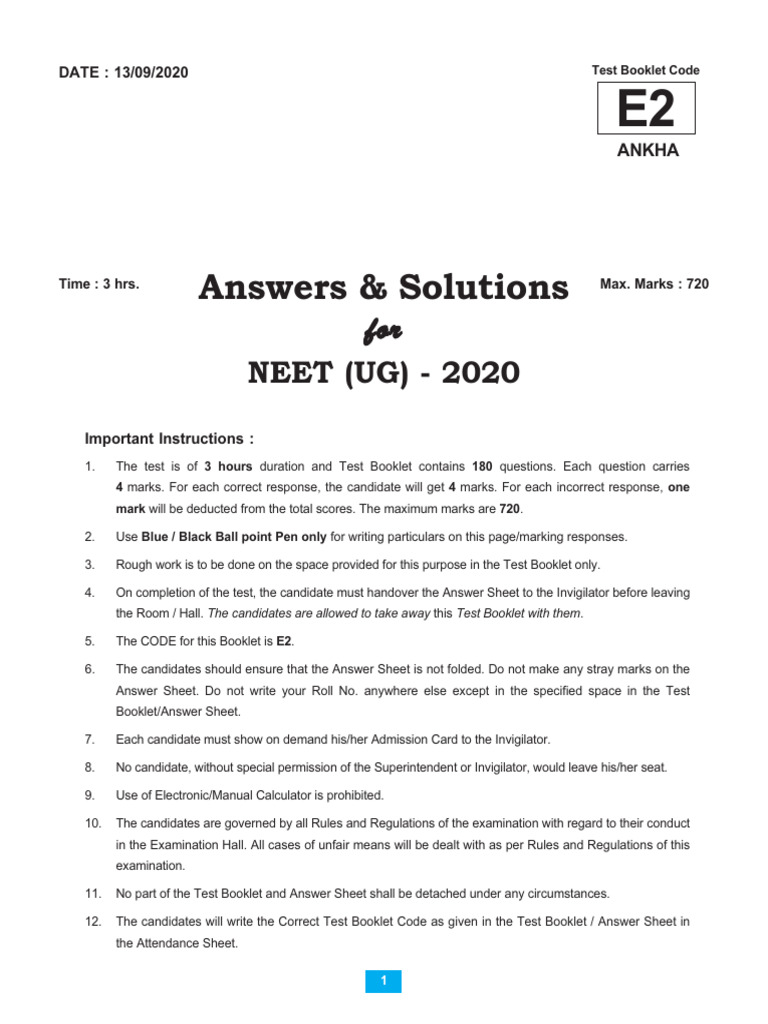 DATE : 13/09/2020

Test Booklet Code

E2

ANKHA

Time : 3 hrs.

Answers & Solutions

for

NEET (UG) - 2020

Max. Marks : 720

Important Instructions :

1. The test is of 3 hours duration and Test Booklet contains 180 questions. Each question carries 4 marks. For each correct response, the candidate will get 4 marks. For each incorrect response, one mark will be deducted from the total scores. The maximum marks are 720.

2. Use Blue / Black Ball point Pen only for writing particulars on this page/marking responses.

3. Rough work is to be done on the space provided for this purpose in the Test Booklet only.

4. On completion of the test, the candidate must handover the Answer Sheet to the Invigilator before leaving the Room / Hall. The candidates are allowed to take away this Test Booklet with them.

5. The CODE for this Booklet is E2.

6. The candidates should ensure that the Answer Sheet is not folded. Do not make any stray marks on the Answer Sheet. Do not write your Roll No. anywhere else except in the specified space in the Test Booklet/Answer Sheet.

7. Each candidate must show on demand his/her Admission Card to the Invigilator.

8. No candidate, without special permission of the Superintendent or Invigilator, would leave his/her seat.

9. Use of Electronic/Manual Calculator is prohibited.

10. The candidates are governed by all Rules and Regulations of the examination with regard to their conduct in the Examination Hall. All cases of unfair means will be dealt with as per Rules and Regulations of this examination.

11. No part of the Test Booklet and Answer Sheet shall be detached under any circumstances.

12. The candidates will write the Correct Test Booklet Code as given in the Test Booklet / Answer Sheet in the Attendance Sheet.

1